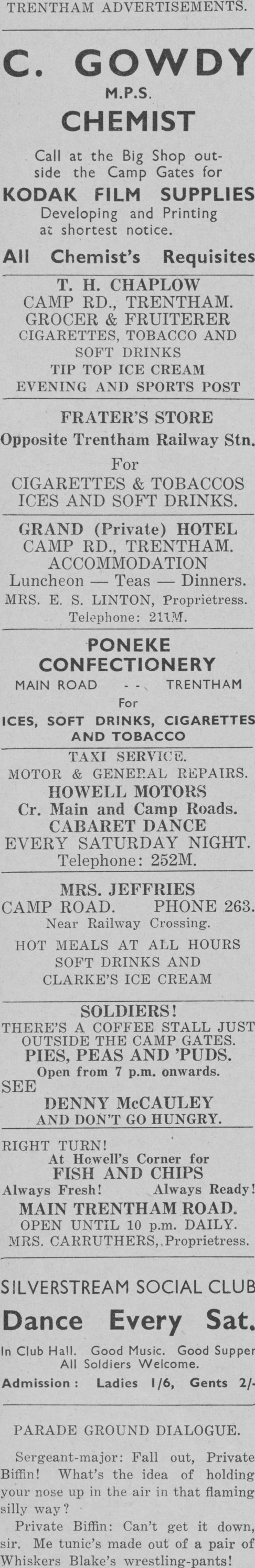 TRENTHAM ADVERTISEMENTS.

C. GOWDY
M.P.S.
CHEMIST

Call at the Big Shop outside the Camp Gates for
KODAK FILM SUPPLIES
Developing and Printing at shortest notice.

All Chemist's Requisites

T. H. CHAPLOW
CAMP RD., TRENTHAM.
GROCER & FRUITERER
CIGARETTES, TOBACCO AND SOFT DRINKS
TIP TOP ICE CREAM
EVENING AND SPORTS POST

FRATER'S STORE
Opposite Trentham Railway Stn.
For
CIGARETTES & TOBACCOS
ICES AND SOFT DRINKS.

GRAND (Private) HOTEL
CAMP RD., TRENTHAM.
ACCOMMODATION
Luncheon — Teas — Dinners.
MRS. E. S. LINTON, Proprietress.
Telephone: 211M.

PONEKE
CONFECTIONERY
MAIN ROAD - - TRENTHAM
For
ICES, SOFT DRINKS, CIGARETTES AND TOBACCO

TAXI SERVICE.
MOTOR & GENERAL REPAIRS.
HOWELL MOTORS
Cr. Main and Camp Roads.
CABARET DANCE
EVERY SATURDAY NIGHT.
Telephone: 252M.

MRS. JEFFRIES
CAMP ROAD. PHONE 263.
Near Railway Crossing.
HOT MEALS AT ALL HOURS
SOFT DRINKS AND
CLARKE'S ICE CREAM

SOLDIERS!
THERE'S A COFFEE STALL JUST OUTSIDE THE CAMP GATES.
PIES, PEAS AND 'PUDS.
Open from 7 p.m. onwards.
SEE
DENNY McCAULEY
AND DON'T GO HUNGRY.

RIGHT TURN!
At Howell's Corner for
FISH AND CHIPS
Always Fresh! Always Ready!
MAIN TRENTHAM ROAD.
OPEN UNTIL 10 p.m. DAILY.
MRS. CARRUTHERS, Proprietress.

SILVERSTREAM SOCIAL CLUB
Dance Every Sat.
In Club Hall. Good Music. Good Supper
All Soldiers Welcome.
Admission: Ladies 1/6, Gents 2/-

PARADE GROUND DIALOGUE.

Sergeant-major: Fall out, Private Biffin! What's the idea of holding your nose up in the air in that flaming silly way?

Private Biffin: Can't get it down, sir. Me tunic's made out of a pair of Whiskers Blake's wrestling-pants!